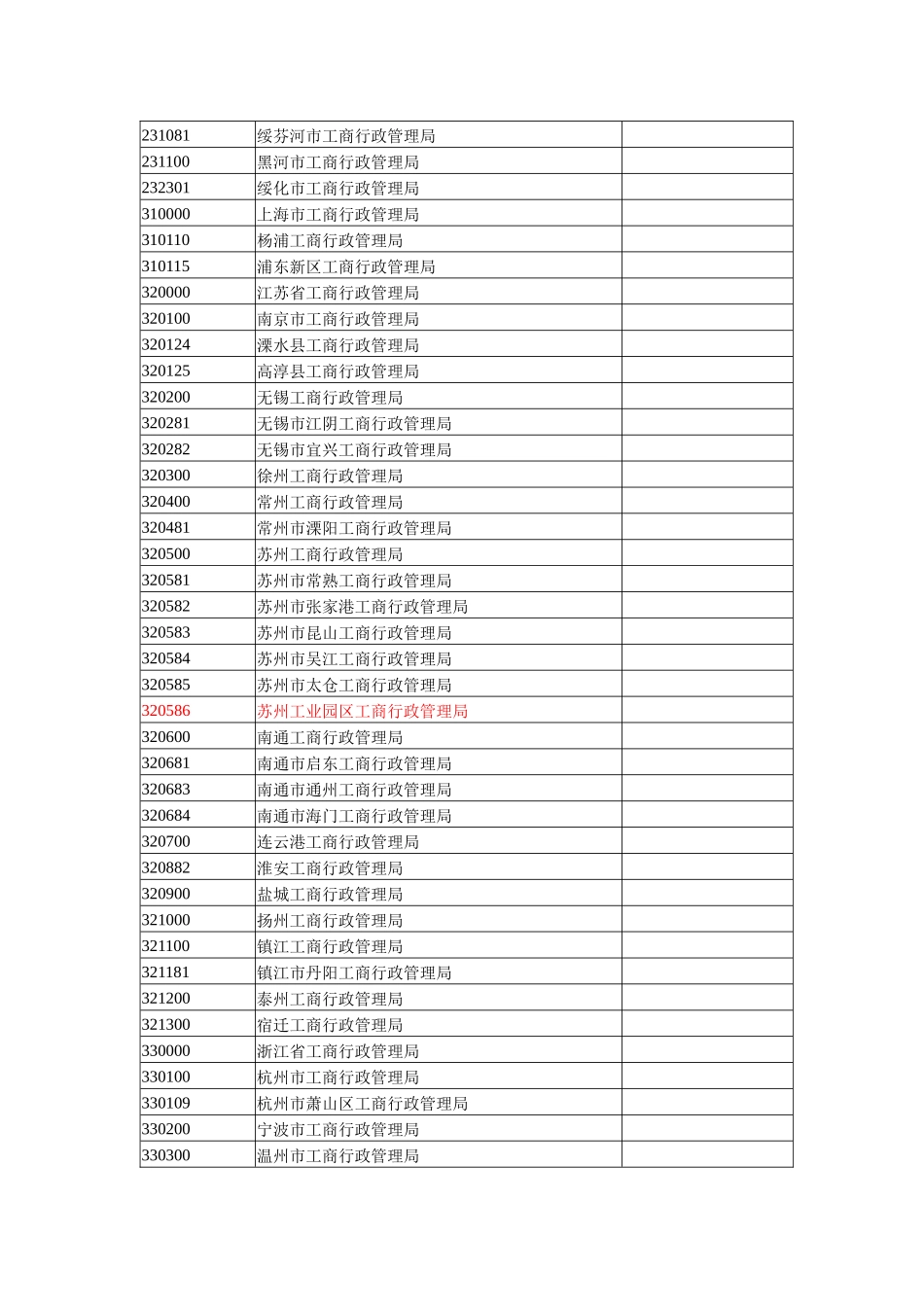 | | | |
|---|---|---|
| 231081 | 绥芬河市工商行政管理局 | |
| 231100 | 黑河市工商行政管理局 | |
| 232301 | 绥化市工商行政管理局 | |
| 310000 | 上海市工商行政管理局 | |
| 310110 | 杨浦工商行政管理局 | |
| 310115 | 浦东新区工商行政管理局 | |
| 320000 | 江苏省工商行政管理局 | |
| 320100 | 南京市工商行政管理局 | |
| 320124 | 溧水县工商行政管理局 | |
| 320125 | 高淳县工商行政管理局 | |
| 320200 | 无锡工商行政管理局 | |
| 320281 | 无锡市江阴工商行政管理局 | |
| 320282 | 无锡市宜兴工商行政管理局 | |
| 320300 | 徐州工商行政管理局 | |
| 320400 | 常州工商行政管理局 | |
| 320481 | 常州市溧阳工商行政管理局 | |
| 320500 | 苏州工商行政管理局 | |
| 320581 | 苏州市常熟工商行政管理局 | |
| 320582 | 苏州市张家港工商行政管理局 | |
| 320583 | 苏州市昆山工商行政管理局 | |
| 320584 | 苏州市吴江工商行政管理局 | |
| 320585 | 苏州市太仓工商行政管理局 | |
| 320586 | 苏州工业园区工商行政管理局 | |
| 320600 | 南通工商行政管理局 | |
| 320681 | 南通市启东工商行政管理局 | |
| 320683 | 南通市通州工商行政管理局 | |
| 320684 | 南通市海门工商行政管理局 | |
| 320700 | 连云港工商行政管理局 | |
| 320882 | 淮安工商行政管理局 | |
| 320900 | 盐城工商行政管理局 | |
| 321000 | 扬州工商行政管理局 | |
| 321100 | 镇江工商行政管理局 | |
| 321181 | 镇江市丹阳工商行政管理局 | |
| 321200 | 泰州工商行政管理局 | |
| 321300 | 宿迁工商行政管理局 | |
| 330000 | 浙江省工商行政管理局 | |
| 330100 | 杭州市工商行政管理局 | |
| 330109 | 杭州市萧山区工商行政管理局 | |
| 330200 | 宁波市工商行政管理局 | |
| 330300 | 温州市工商行政管理局 | |